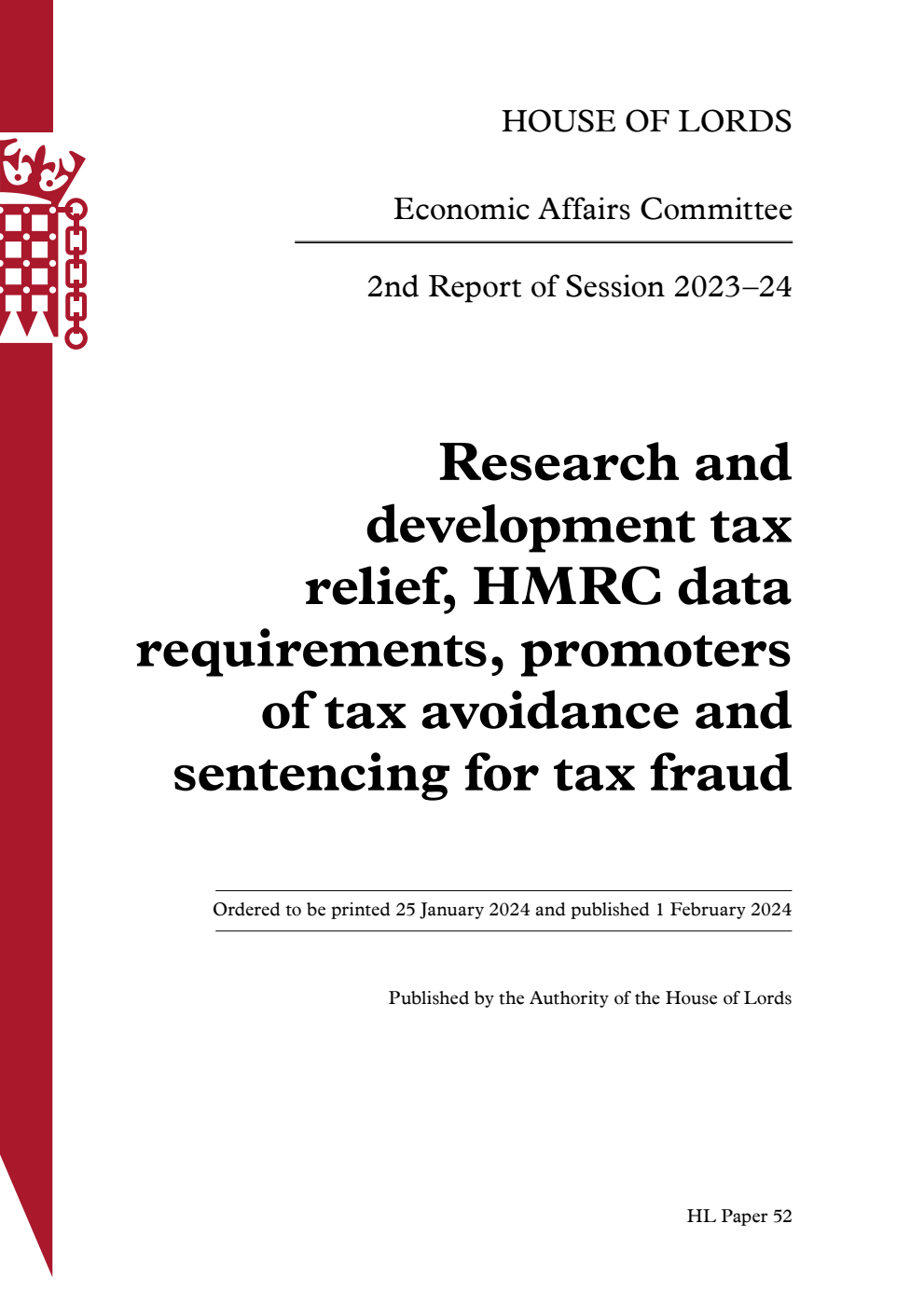 HOUSE OF LORDS

Economic Affairs Committee

2nd Report of Session 2023–24

Research and development tax relief, HMRC data requirements, promoters of tax avoidance and sentencing for tax fraud

Ordered to be printed 25 January 2024 and published 1 February 2024

Published by the Authority of the House of Lords

HL Paper 52